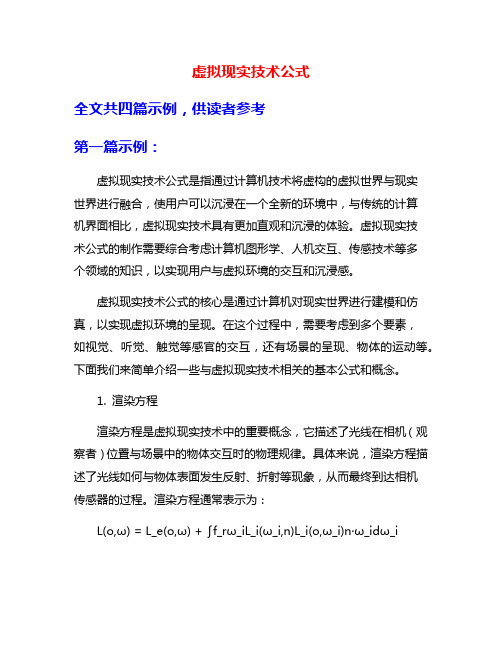 虚拟现实技术公式

全文共四篇示例，供读者参考

第一篇示例：

虚拟现实技术公式是指通过计算机技术将虚构的虚拟世界与现实世界进行融合，使用户可以沉浸在一个全新的环境中，与传统的计算机界面相比，虚拟现实技术具有更加直观和沉浸的体验。虚拟现实技术公式的制作需要综合考虑计算机图形学、人机交互、传感技术等多个领域的知识，以实现用户与虚拟环境的交互和沉浸感。

虚拟现实技术公式的核心是通过计算机对现实世界进行建模和仿真，以实现虚拟环境的呈现。在这个过程中，需要考虑到多个要素，如视觉、听觉、触觉等感官的交互，还有场景的呈现、物体的运动等。下面我们来简单介绍一些与虚拟现实技术相关的基本公式和概念。

1. 渲染方程

渲染方程是虚拟现实技术中的重要概念，它描述了光线在相机（观察者）位置与场景中的物体交互时的物理规律。具体来说，渲染方程描述了光线如何与物体表面发生反射、折射等现象，从而最终到达相机传感器的过程。渲染方程通常表示为：

L(o,ω) = L_e(o,ω) + ∫f_rω_iL_i(ω_i,n)L_i(o,ω_i)n·ω_idω_i